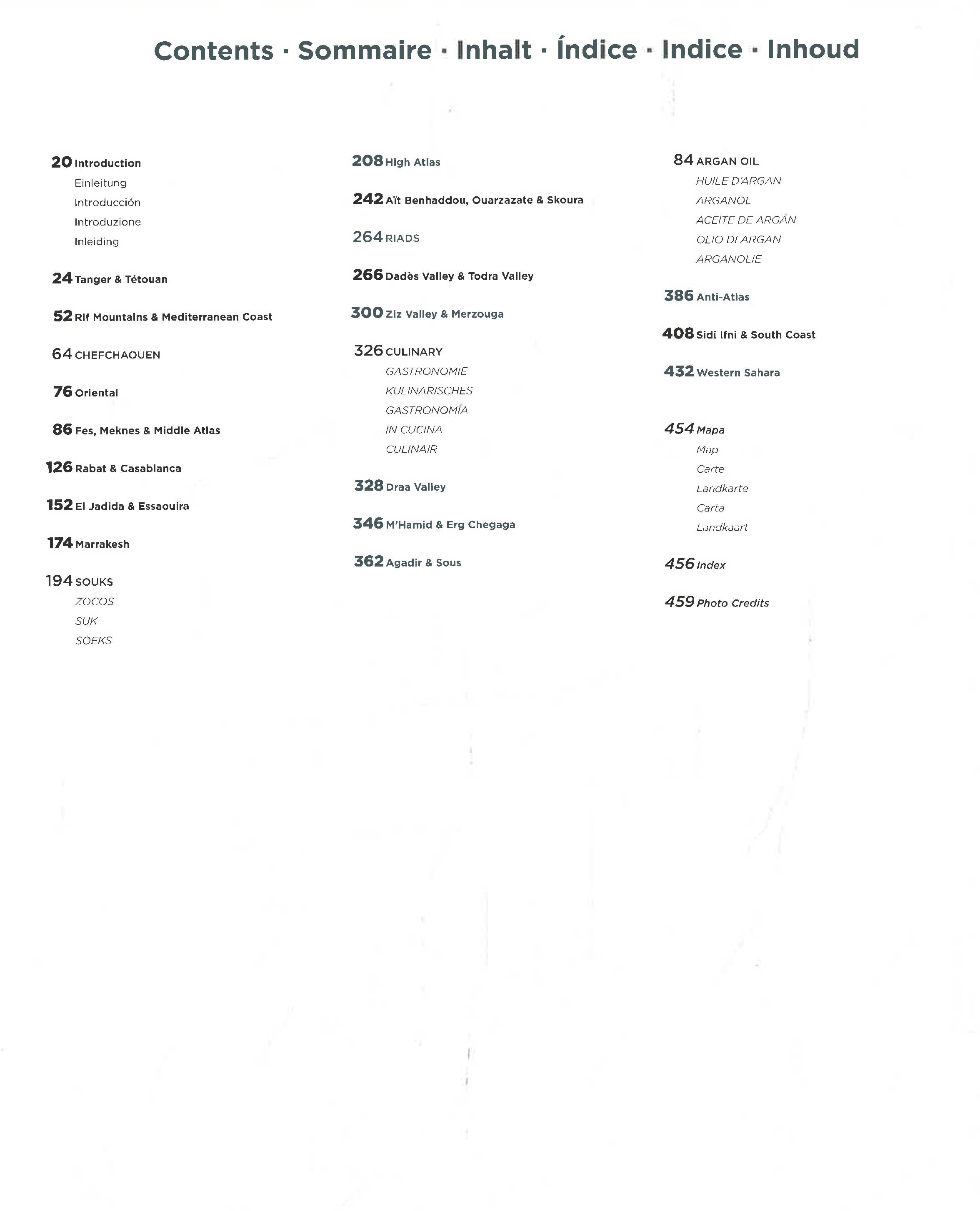 Contents · Sommaire · Inhalt · Índice · Indice · Inhoud

20 Introduction
Einleitung
Introducción
Introduzione
Inleiding

24 Tanger & Tétouan

52 Rif Mountains & Mediterranean Coast

64 CHEFCHAOUEN

76 Oriental

86 Fes, Meknes & Middle Atlas

126 Rabat & Casablanca

152 El Jadida & Essaouira

174 Marrakesh

194 SOUKS
ZOCOS
SUK
SOEKS

208 High Atlas

242 Aït Benhaddou, Ouarzazate & Skoura

264 RIADS

266 Dadès Valley & Todra Valley

300 Ziz Valley & Merzouga

326 CULINARY
GASTRONOMIE
KULINARISCHES
GASTRONOMÍA
IN CUCINA
CULINAIR

328 Draa Valley

346 M'Hamid & Erg Chegaga

362 Agadir & Sous

84 ARGAN OIL
HUILE D'ARGAN
ARGANOL
ACEITE DE ARGÁN
OLIO DI ARGAN
ARGANOLIE

386 Anti-Atlas

408 Sidi Ifni & South Coast

432 Western Sahara

454 Mapa
Map
Carte
Landkarte
Carta
Landkaart

456 Index

459 Photo Credits